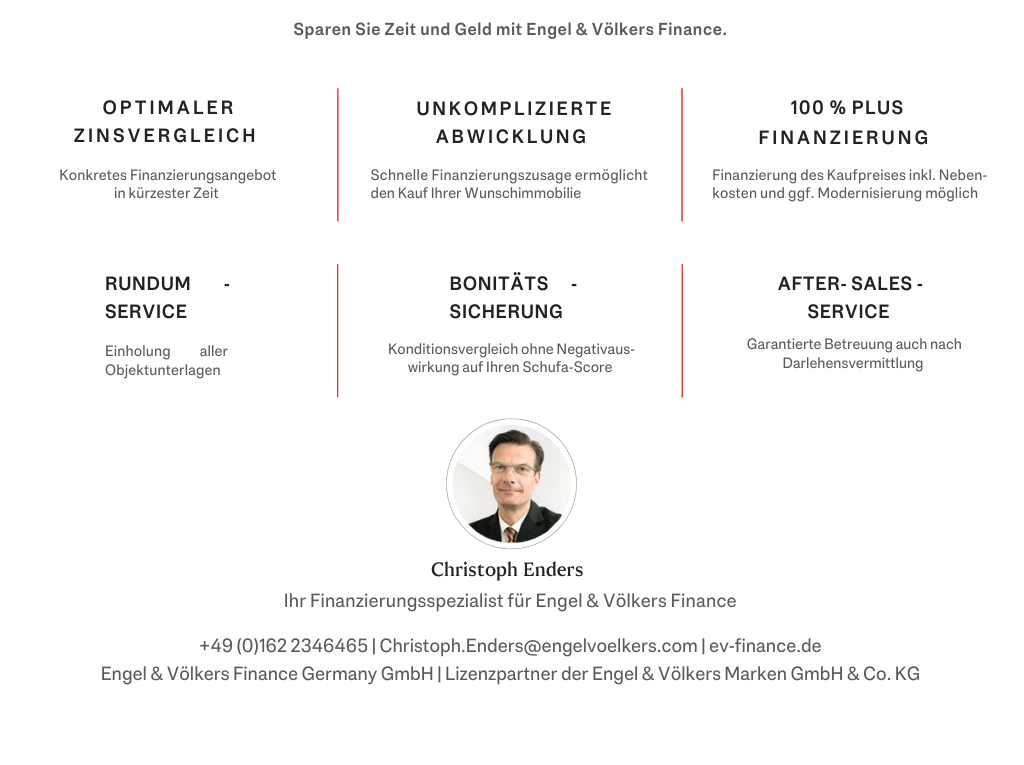 Sparen Sie Zeit und Geld mit Engel & Völkers Finance.

OPTIMALER ZINSVERGLEICH

Konkretes Finanzierungsangebot in kürzester Zeit

UNKOMPLIZIERTE ABWICKLUNG

Schnelle Finanzierungszusage ermöglicht den Kauf Ihrer Wunschimmobilie

100 % PLUS FINANZIERUNG

Finanzierung des Kaufpreises inkl. Nebenkosten und ggf. Modernisierung möglich

RUNDUM - SERVICE

Einholung aller Objektunterlagen

BONITÄTS - SICHERUNG

Konditionsvergleich ohne Negativauswirkung auf Ihren Schufa-Score

AFTER- SALES - SERVICE

Garantierte Betreuung auch nach Darlehensvermittlung

Christoph Enders

Ihr Finanzierungsspezialist für Engel & Völkers Finance

+49 (0)162 2346465 | Christoph.Enders@engelvoelkers.com | ev-finance.de
Engel & Völkers Finance Germany GmbH | Lizenzpartner der Engel & Völkers Marken GmbH & Co. KG